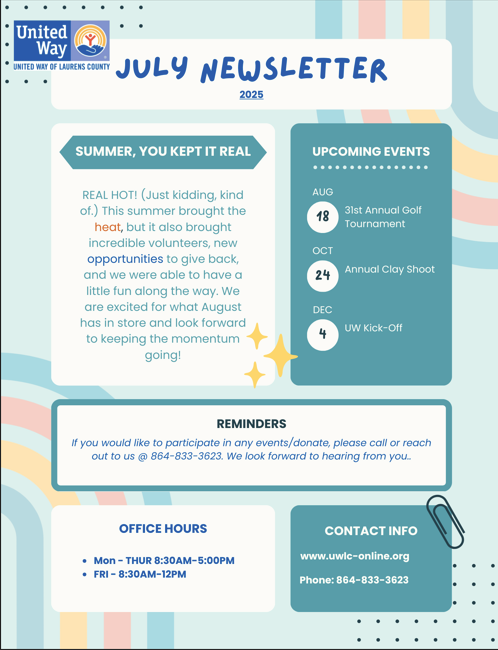 United Way
UNITED WAY OF LAURENS COUNTY

JULY NEWSLETTER
2025

SUMMER, YOU KEPT IT REAL

REAL HOT! (Just kidding, kind of.) This summer brought the heat, but it also brought incredible volunteers, new opportunities to give back, and we were able to have a little fun along the way. We are excited for what August has in store and look forward to keeping the momentum going!

UPCOMING EVENTS

AUG
18
31st Annual Golf Tournament

OCT
24
Annual Clay Shoot

DEC
4
UW Kick-Off

REMINDERS
If you would like to participate in any events/donate, please call or reach out to us @ 864-833-3623. We look forward to hearing from you..

OFFICE HOURS

• Mon - THUR 8:30AM-5:00PM
• FRI - 8:30AM-12PM

CONTACT INFO

www.uwlc-online.org

Phone: 864-833-3623